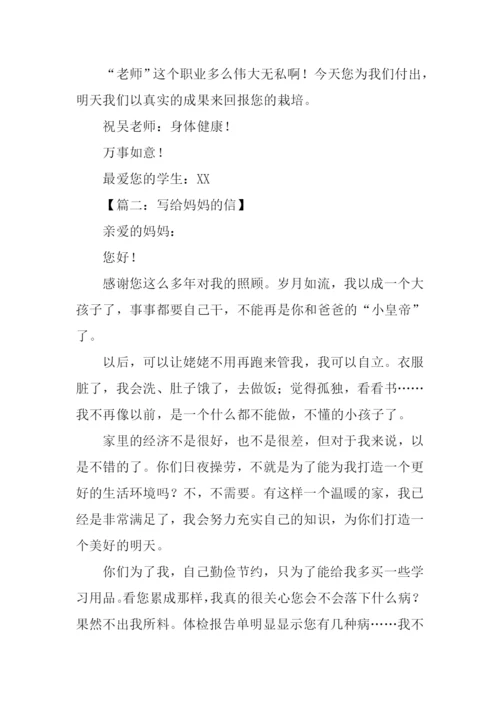 “老师”这个职业多么伟大无私啊！今天您为我们付出，明天我们以真实的成果来回报您的栽培。

祝吴老师：身体健康！

万事如意！

最爱您的学生：XX

【篇二：写给妈妈的信】

亲爱的妈妈：

您好！

感谢您这么多年对我的照顾。岁月如流，我以成一个大孩子了，事事都要自己干，不能再是你和爸爸的“小皇帝”了。

以后，可以让姥姥不用再跑来管我，我可以自立。衣服脏了，我会洗、肚子饿了，去做饭；觉得孤独，看看书……我不再像以前，是一个什么都不能做，不懂的小孩子了。

家里的经济不是很好，也不是很差，但对于我来说，以是不错的了。你们日夜操劳，不就是为了能为我打造一个更好的生活环境吗？不，不需要。有这样一个温暖的家，我已经是非常满足了，我会努力充实自己的知识，为你们打造一个美好的明天。

你们为了我，自己勤俭节约，只为了能给我多买一些学习用品。看您累成那样，我真的很关心您会不会落下什么病？果然不出我所料。体检报告单明显显示您有几种病……我不